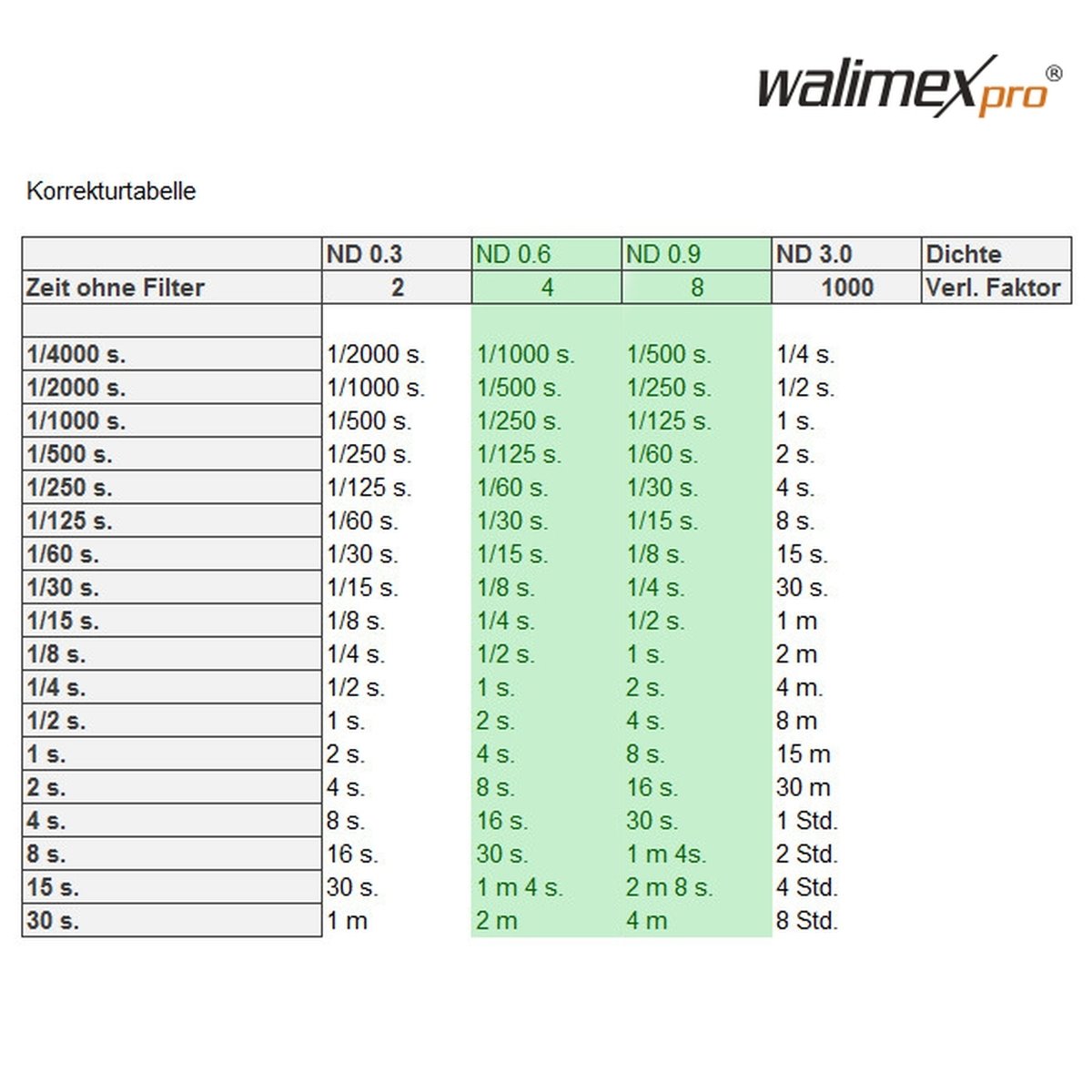 walimex pro®

Korrekturtabelle

| | ND 0.3 | ND 0.6 | ND 0.9 | ND 3.0 | Dichte |
|---|---|---|---|---|---|
| Zeit ohne Filter | 2 | 4 | 8 | 1000 | Verl. Faktor |
| | | | | | |
| 1/4000 s. | 1/2000 s. | 1/1000 s. | 1/500 s. | 1/4 s. | |
| 1/2000 s. | 1/1000 s. | 1/500 s. | 1/250 s. | 1/2 s. | |
| 1/1000 s. | 1/500 s. | 1/250 s. | 1/125 s. | 1 s. | |
| 1/500 s. | 1/250 s. | 1/125 s. | 1/60 s. | 2 s. | |
| 1/250 s. | 1/125 s. | 1/60 s. | 1/30 s. | 4 s. | |
| 1/125 s. | 1/60 s. | 1/30 s. | 1/15 s. | 8 s. | |
| 1/60 s. | 1/30 s. | 1/15 s. | 1/8 s. | 15 s. | |
| 1/30 s. | 1/15 s. | 1/8 s. | 1/4 s. | 30 s. | |
| 1/15 s. | 1/8 s. | 1/4 s. | 1/2 s. | 1 m | |
| 1/8 s. | 1/4 s. | 1/2 s. | 1 s. | 2 m | |
| 1/4 s. | 1/2 s. | 1 s. | 2 s. | 4 m. | |
| 1/2 s. | 1 s. | 2 s. | 4 s. | 8 m | |
| 1 s. | 2 s. | 4 s. | 8 s. | 15 m | |
| 2 s. | 4 s. | 8 s. | 16 s. | 30 m | |
| 4 s. | 8 s. | 16 s. | 30 s. | 1 Std. | |
| 8 s. | 16 s. | 30 s. | 1 m 4s. | 2 Std. | |
| 15 s. | 30 s. | 1 m 4 s. | 2 m 8 s. | 4 Std. | |
| 30 s. | 1 m | 2 m | 4 m | 8 Std. | |